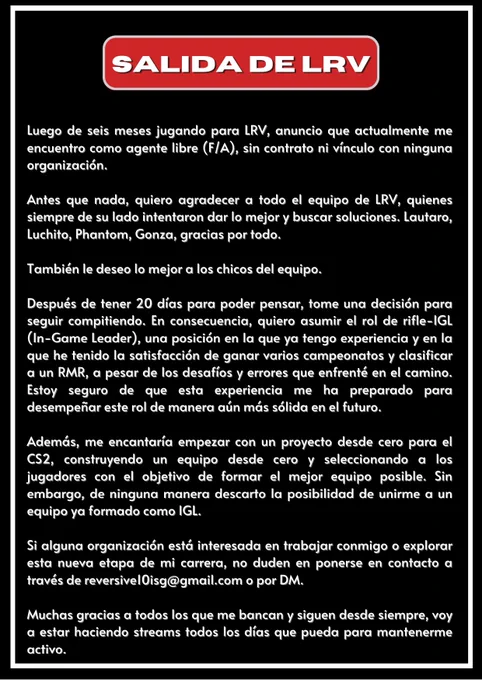 SALIDA DE LRV

Luego de seis meses jugando para LRV, anuncio que actualmente me encuentro como agente libre (F/A), sin contrato ni vínculo con ninguna organización.

Antes que nada, quiero agradecer a todo el equipo de LRV, quienes siempre de su lado intentaron dar lo mejor y buscar soluciones. Lautaro, Luchito, Phantom, Gonza, gracias por todo.

También le deseo lo mejor a los chicos del equipo.

Después de tener 20 días para poder pensar, tome una decisión para seguir compitiendo. En consecuencia, quiero asumir el rol de rifle-IGL (In-Game Leader), una posición en la que ya tengo experiencia y en la que he tenido la satisfacción de ganar varios campeonatos y clasificar a un RMR, a pesar de los desafíos y errores que enfrenté en el camino. Estoy seguro de que esta experiencia me ha preparado para desempeñar este rol de manera aún más sólida en el futuro.

Además, me encantaría empezar con un proyecto desde cero para el CS2, construyendo un equipo desde cero y seleccionando a los jugadores con el objetivo de formar el mejor equipo posible. Sin embargo, de ninguna manera descarto la posibilidad de unirme a un equipo ya formado como IGL.

Si alguna organización está interesada en trabajar conmigo o explorar esta nueva etapa de mi carrera, no duden en ponerse en contacto a través de reversive10isg@gmail.com o por DM.

Muchas gracias a todos los que me bancan y siguen desde siempre, voy a estar haciendo streams todos los días que pueda para mantenerme activo.